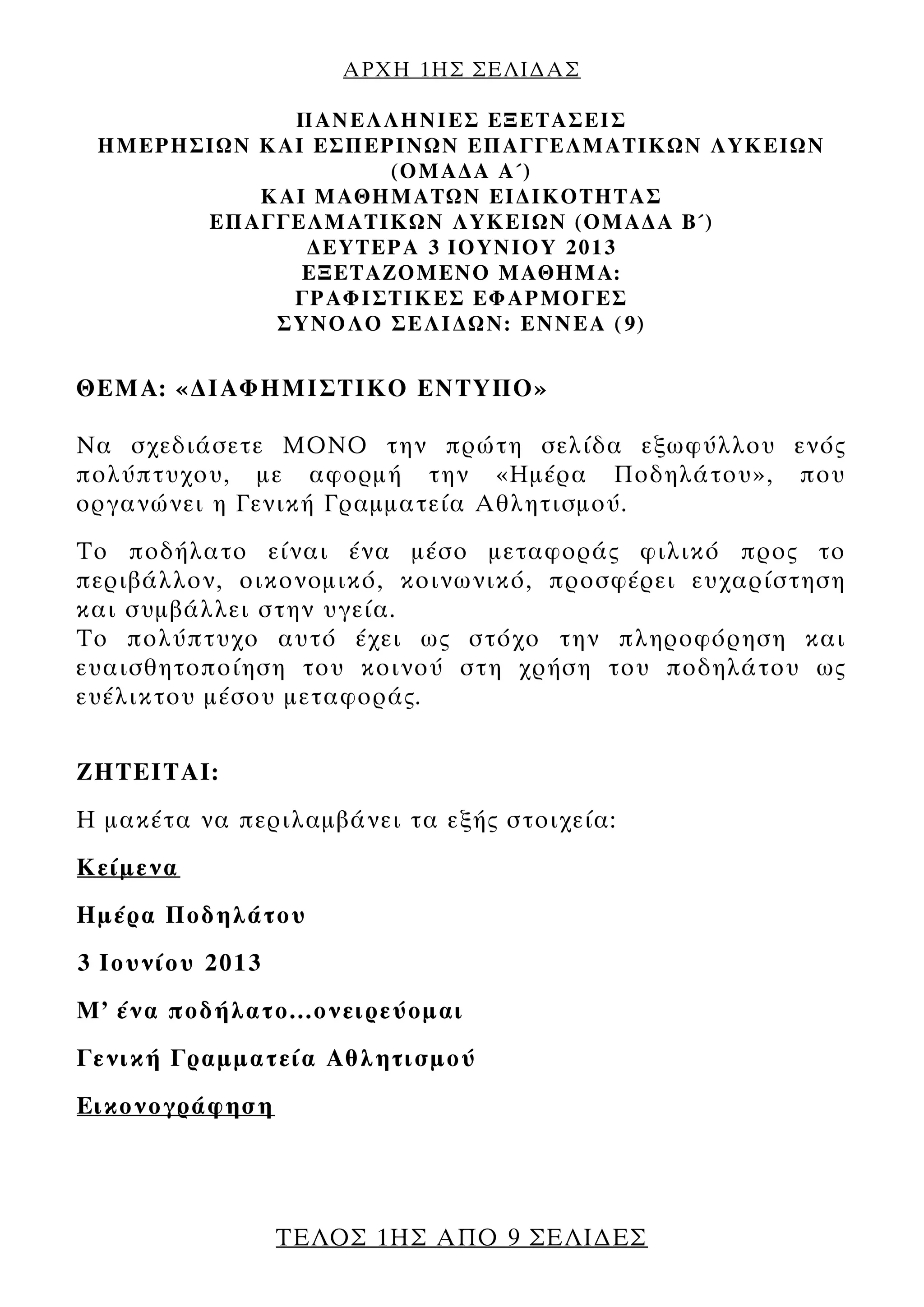 ΑΡΧΗ 1ΗΣ ΣΕΛΙΔΑΣ

ΠΑΝΕΛΛΗΝΙΕΣ ΕΞΕΤΑΣΕΙΣ
ΗΜΕΡΗΣΙΩΝ ΚΑΙ ΕΣΠΕΡΙΝΩΝ ΕΠΑΓΓΕΛΜΑΤΙΚΩΝ ΛΥΚΕΙΩΝ (ΟΜΑΔΑ Α΄)
ΚΑΙ ΜΑΘΗΜΑΤΩΝ ΕΙΔΙΚΟΤΗΤΑΣ
ΕΠΑΓΓΕΛΜΑΤΙΚΩΝ ΛΥΚΕΙΩΝ (ΟΜΑΔΑ Β΄)
ΔΕΥΤΕΡΑ 3 ΙΟΥΝΙΟΥ 2013
ΕΞΕΤΑΖΟΜΕΝΟ ΜΑΘΗΜΑ:
ΓΡΑΦΙΣΤΙΚΕΣ ΕΦΑΡΜΟΓΕΣ
ΣΥΝΟΛΟ ΣΕΛΙΔΩΝ: ΕΝΝΕΑ (9)

ΘΕΜΑ: «ΔΙΑΦΗΜΙΣΤΙΚΟ ΕΝΤΥΠΟ»

Να σχεδιάσετε ΜΟΝΟ την πρώτη σελίδα εξωφύλλου ενός πολύπτυχου, με αφορμή την «Ημέρα Ποδηλάτου», που οργανώνει η Γενική Γραμματεία Αθλητισμού.

Το ποδήλατο είναι ένα μέσο μεταφοράς φιλικό προς το περιβάλλον, οικονομικό, κοινωνικό, προσφέρει ευχαρίστηση και συμβάλλει στην υγεία.
Το πολύπτυχο αυτό έχει ως στόχο την πληροφόρηση και ευαισθητοποίηση του κοινού στη χρήση του ποδηλάτου ως ευέλικτου μέσου μεταφοράς.

ΖΗΤΕΙΤΑΙ:

Η μακέτα να περιλαμβάνει τα εξής στοιχεία:

Κείμενα

Ημέρα Ποδηλάτου

3 Ιουνίου 2013

Μ’ ένα ποδήλατο...ονειρεύομαι

Γενική Γραμματεία Αθλητισμού

Εικονογράφηση

ΤΕΛΟΣ 1ΗΣ ΑΠΟ 9 ΣΕΛΙΔΕΣ